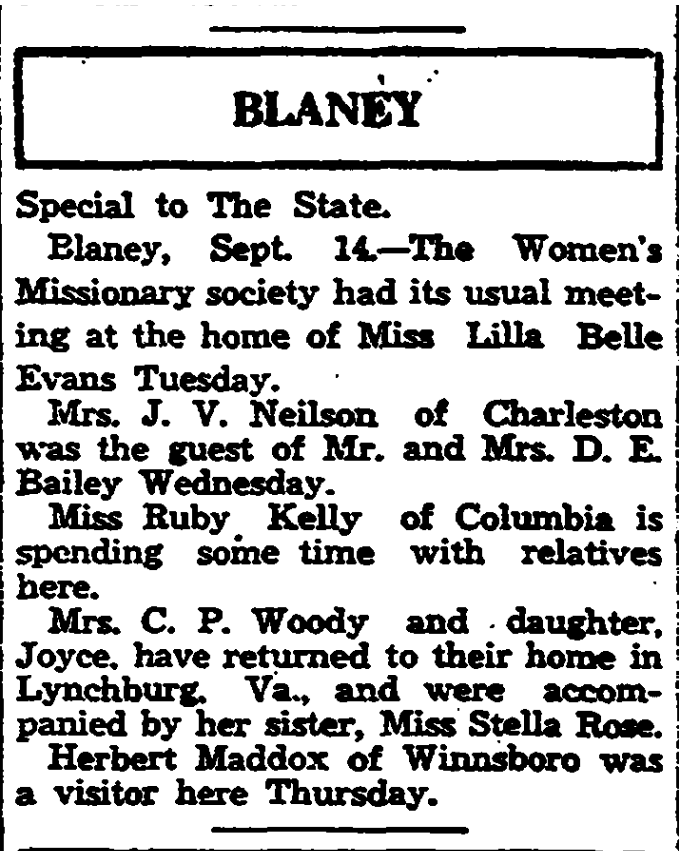 BLANEY

Special to The State.

Blaney, Sept. 14.—The Women's Missionary society had its usual meeting at the home of Miss Lilla Belle Evans Tuesday.

Mrs. J. V. Neilson of Charleston was the guest of Mr. and Mrs. D. E. Bailey Wednesday.

Miss Ruby Kelly of Columbia is spending some time with relatives here.

Mrs. C. P. Woody and daughter, Joyce, have returned to their home in Lynchburg, Va., and were accompanied by her sister, Miss Stella Rose.

Herbert Maddox of Winnsboro was a visitor here Thursday.